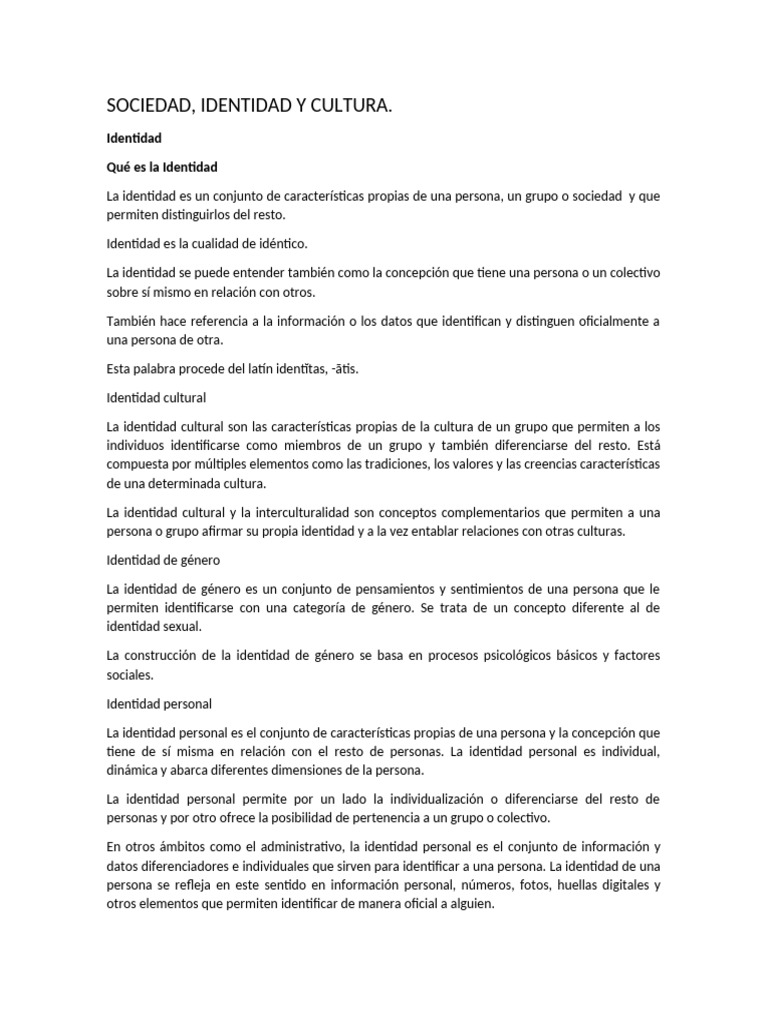 SOCIEDAD, IDENTIDAD Y CULTURA.

Identidad

Qué es la Identidad

La identidad es un conjunto de características propias de una persona, un grupo o sociedad y que permiten distinguirlos del resto.

Identidad es la cualidad de idéntico.

La identidad se puede entender también como la concepción que tiene una persona o un colectivo sobre sí mismo en relación con otros.

También hace referencia a la información o los datos que identifican y distinguen oficialmente a una persona de otra.

Esta palabra procede del latín identĭtas, -ātis.

Identidad cultural

La identidad cultural son las características propias de la cultura de un grupo que permiten a los individuos identificarse como miembros de un grupo y también diferenciarse del resto. Está compuesta por múltiples elementos como las tradiciones, los valores y las creencias características de una determinada cultura.

La identidad cultural y la interculturalidad son conceptos complementarios que permiten a una persona o grupo afirmar su propia identidad y a la vez entablar relaciones con otras culturas.

Identidad de género

La identidad de género es un conjunto de pensamientos y sentimientos de una persona que le permiten identificarse con una categoría de género. Se trata de un concepto diferente al de identidad sexual.

La construcción de la identidad de género se basa en procesos psicológicos básicos y factores sociales.

Identidad personal

La identidad personal es el conjunto de características propias de una persona y la concepción que tiene de sí misma en relación con el resto de personas. La identidad personal es individual, dinámica y abarca diferentes dimensiones de la persona.

La identidad personal permite por un lado la individualización o diferenciarse del resto de personas y por otro ofrece la posibilidad de pertenencia a un grupo o colectivo.

En otros ámbitos como el administrativo, la identidad personal es el conjunto de información y datos diferenciadores e individuales que sirven para identificar a una persona. La identidad de una persona se refleja en este sentido en información personal, números, fotos, huellas digitales y otros elementos que permiten identificar de manera oficial a alguien.